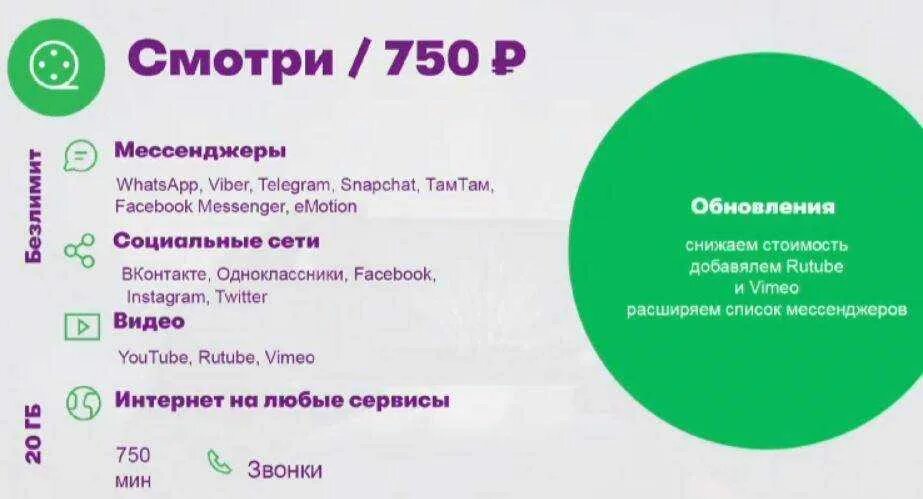 Смотри / 750 ₽

Безлимит

Мессенджеры

WhatsApp, Viber, Telegram, Snapchat, ТамТам, Facebook Messenger, eMotion

Социальные сети

ВКонтакте, Одноклассники, Facebook, Instagram, Twitter

Видео

YouTube, Rutube, Vimeo

20 ГБ

Интернет на любые сервисы

750 мин

Звонки

Обновления

снижаем стоимость
добавялем Rutube
и Vimeo
расширяем список мессенджеров